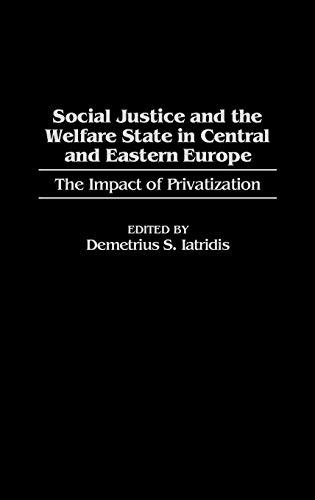 Social Justice and the Welfare State in Central and Eastern Europe

The Impact of Privatization

EDITED BY
Demetrius S. Iatridis